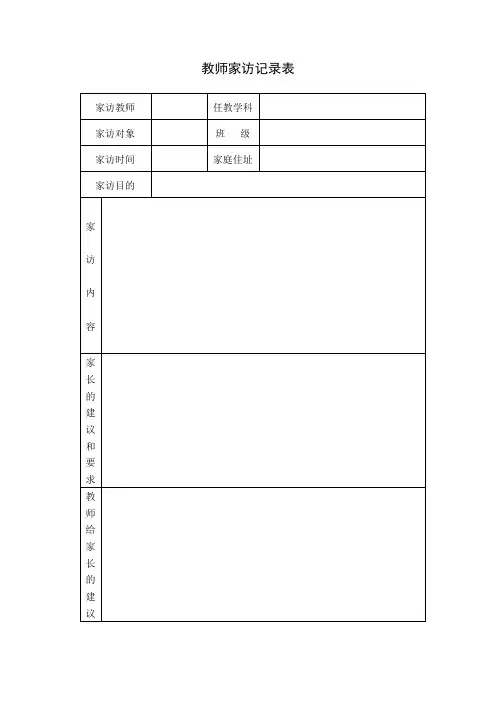 教师家访记录表

| 家访教师 | | 任教学科 | |
|---|---|---|---|
| 家访对象 | | 班　级 | |
| 家访时间 | | 家庭住址 | |
| 家访目的 | | | |
| 家访内容 | | | |
| 家长的建议和要求 | | | |
| 教师给家长的建议 | | | |